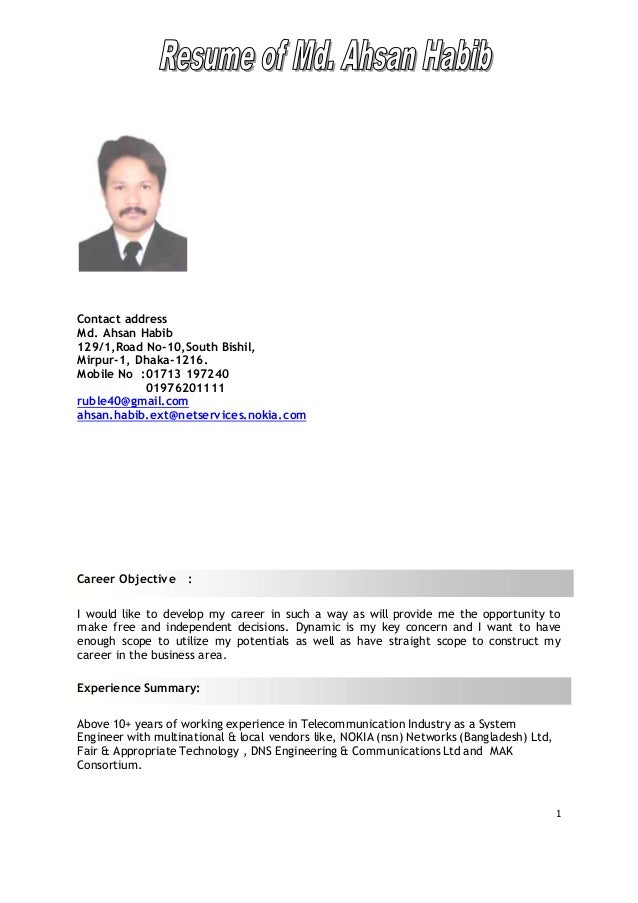 Resume of Md. Ahsan Habib

Contact address
Md. Ahsan Habib
129/1,Road No-10,South Bishil,
Mirpur-1, Dhaka-1216.
Mobile No :01713 197240
01976201111
ruble40@gmail.com
ahsan.habib.ext@netservices.nokia.com

Career Objective :

I would like to develop my career in such a way as will provide me the opportunity to make free and independent decisions. Dynamic is my key concern and I want to have enough scope to utilize my potentials as well as have straight scope to construct my career in the business area.

Experience Summary:

Above 10+ years of working experience in Telecommunication Industry as a System Engineer with multinational & local vendors like, NOKIA (nsn) Networks (Bangladesh) Ltd, Fair & Appropriate Technology , DNS Engineering & Communications Ltd and MAK Consortium.

1